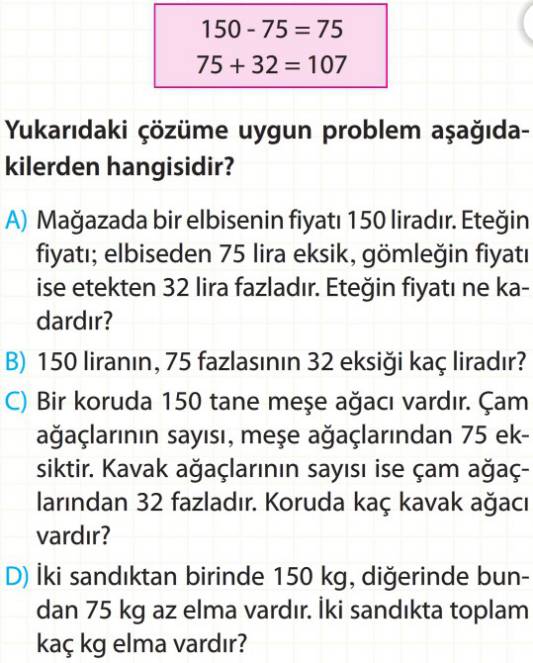 $150 - 75 = 75$
$75 + 32 = 107$

Yukarıdaki çözüme uygun problem aşağıdakilerden hangisidir?

A) Mağazada bir elbisenin fiyatı 150 liradır. Eteğin fiyatı; elbiseden 75 lira eksik, gömleğin fiyatı ise etekten 32 lira fazladır. Eteğin fiyatı ne kadardır?

B) 150 liranın, 75 fazlasının 32 eksiği kaç liradır?

C) Bir koruda 150 tane meşe ağacı vardır. Çam ağaçlarının sayısı, meşe ağaçlarından 75 eksiktir. Kavak ağaçlarının sayısı ise çam ağaçlarından 32 fazladır. Koruda kaç kavak ağacı vardır?

D) İki sandıktan birinde 150 kg, diğerinde bundan 75 kg az elma vardır. İki sandıkta toplam kaç kg elma vardır?